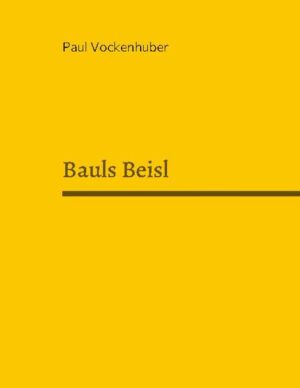 Paul Vockenhuber

Bauls Beisl